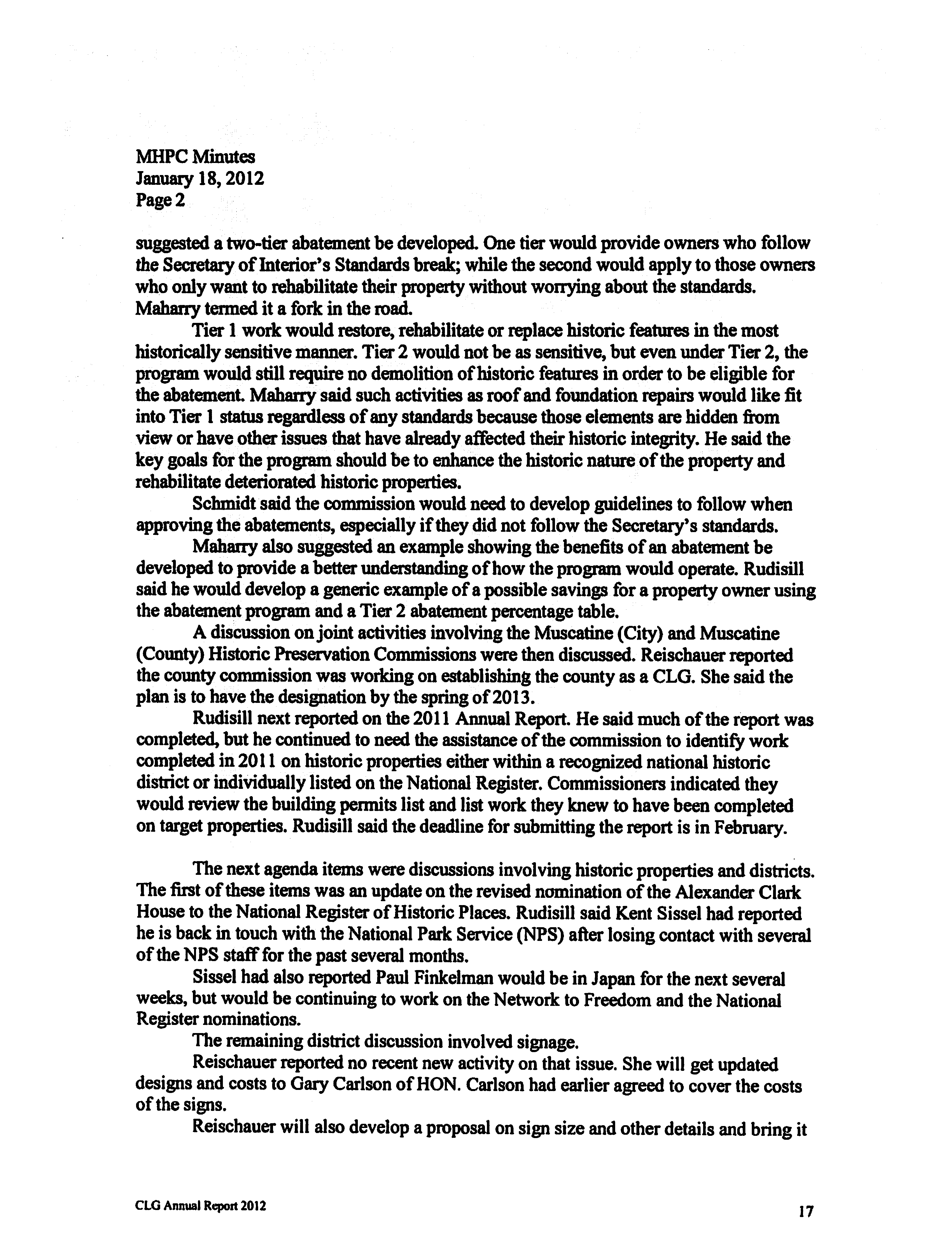 MHPC Minutes
January 18, 2012
Page 2

suggested a two-tier abatement be developed. One tier would provide owners who follow the Secretary of Interior's Standards break; while the second would apply to those owners who only want to rehabilitate their property without worrying about the standards. Maharry termed it a fork in the road.

Tier 1 work would restore, rehabilitate or replace historic features in the most historically sensitive manner. Tier 2 would not be as sensitive, but even under Tier 2, the program would still require no demolition of historic features in order to be eligible for the abatement. Maharry said such activities as roof and foundation repairs would like fit into Tier 1 status regardless of any standards because those elements are hidden from view or have other issues that have already affected their historic integrity. He said the key goals for the program should be to enhance the historic nature of the property and rehabilitate deteriorated historic properties.

Schmidt said the commission would need to develop guidelines to follow when approving the abatements, especially if they did not follow the Secretary's standards.

Maharry also suggested an example showing the benefits of an abatement be developed to provide a better understanding of how the program would operate. Rudisill said he would develop a generic example of a possible savings for a property owner using the abatement program and a Tier 2 abatement percentage table.

A discussion on joint activities involving the Muscatine (City) and Muscatine (County) Historic Preservation Commissions were then discussed. Reischauer reported the county commission was working on establishing the county as a CLG. She said the plan is to have the designation by the spring of 2013.

Rudisill next reported on the 2011 Annual Report. He said much of the report was completed, but he continued to need the assistance of the commission to identify work completed in 2011 on historic properties either within a recognized national historic district or individually listed on the National Register. Commissioners indicated they would review the building permits list and list work they knew to have been completed on target properties. Rudisill said the deadline for submitting the report is in February.

The next agenda items were discussions involving historic properties and districts. The first of these items was an update on the revised nomination of the Alexander Clark House to the National Register of Historic Places. Rudisill said Kent Sissel had reported he is back in touch with the National Park Service (NPS) after losing contact with several of the NPS staff for the past several months.

Sissel had also reported Paul Finkelman would be in Japan for the next several weeks, but would be continuing to work on the Network to Freedom and the National Register nominations.

The remaining district discussion involved signage.

Reischauer reported no recent new activity on that issue. She will get updated designs and costs to Gary Carlson of HON. Carlson had earlier agreed to cover the costs of the signs.

Reischauer will also develop a proposal on sign size and other details and bring it

CLG Annual Report 2012

17